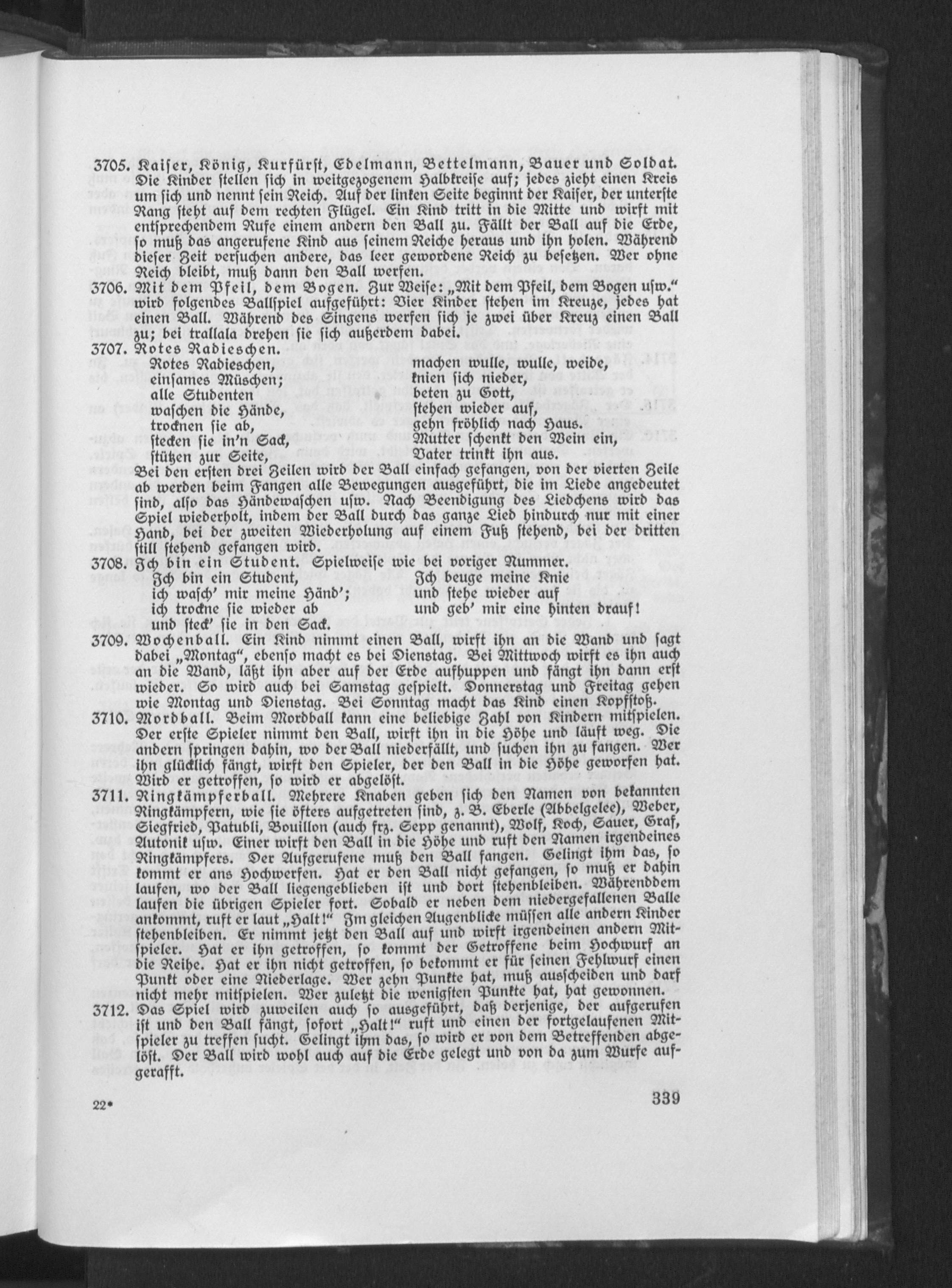 3705. Kaiser, König, Kurfürst, Edelmann, Bettelmann, Bauer und Soldat. Die Kinder stellen sich in weitgezogenem Halbkreise auf; jedes zieht einen Kreis um sich und nennt sein Reich. Auf der linken Seite beginnt der Kaiser, der unterste Rang steht auf dem rechten Flügel. Ein Kind tritt in die Mitte und wirft mit entsprechendem Rufe einem andern den Ball zu. Fällt der Ball auf die Erde, so muß das angerufene Kind aus seinem Reiche heraus und ihn holen. Während dieser Zeit versuchen andere, das leer gewordene Reich zu besetzen. Wer ohne Reich bleibt, muß dann den Ball werfen.

3706. Mit dem Pfeil, dem Bogen. Zur Weise: „Mit dem Pfeil, dem Bogen usw." wird folgendes Ballspiel aufgeführt: Vier Kinder stehen im Kreuze, jedes hat einen Ball. Während des Singens werfen sich je zwei über Kreuz einen Ball zu; bei trallala drehen sie sich außerdem dabei.

3707. Rotes Radieschen.

Rotes Radieschen,
einsames Müschen;
alle Studenten
waschen die Hände,
trocknen sie ab,
stecken sie in'n Sack,
stützen zur Seite,

machen wulle, wulle, weide,
knien sich nieder,
beten zu Gott,
stehen wieder auf,
gehn fröhlich nach Haus.
Mutter schenkt den Wein ein,
Vater trinkt ihn aus.

Bei den ersten drei Zeilen wird der Ball einfach gefangen, von der vierten Zeile ab werden beim Fangen alle Bewegungen ausgeführt, die im Liede angedeutet sind, also das Händewaschen usw. Nach Beendigung des Liedchens wird das Spiel wiederholt, indem der Ball durch das ganze Lied hindurch nur mit einer Hand, bei der zweiten Wiederholung auf einem Fuß stehend, bei der dritten still stehend gefangen wird.

3708. Ich bin ein Student. Spielweise wie bei voriger Nummer.

Ich bin ein Student,
ich wasch' mir meine Händ';
ich trockne sie wieder ab
und steck' sie in den Sack.

Ich beuge meine Knie
und stehe wieder auf
und geb' mir eine hinten drauf!

3709. Wochenball. Ein Kind nimmt einen Ball, wirft ihn an die Wand und sagt dabei „Montag", ebenso macht es bei Dienstag. Bei Mittwoch wirft es ihn auch an die Wand, läßt ihn aber auf der Erde aufhuppen und fängt ihn dann erst wieder. So wird auch bei Samstag gespielt. Donnerstag und Freitag gehen wie Montag und Dienstag. Bei Sonntag macht das Kind einen Kopfstoß.

3710. Mordball. Beim Mordball kann eine beliebige Zahl von Kindern mitspielen. Der erste Spieler nimmt den Ball, wirft ihn in die Höhe und läuft weg. Die andern springen dahin, wo der Ball niederfällt, und suchen ihn zu fangen. Wer ihn glücklich fängt, wirft den Spieler, der den Ball in die Höhe geworfen hat. Wird er getroffen, so wird er abgelöst.

3711. Ringkämpferball. Mehrere Knaben geben sich den Namen von bekannten Ringkämpfern, wie sie öfters aufgetreten sind, z. B. Eberle (Abbelgelee), Weber, Siegfried, Patubli, Bouillon (auch frz. Sepp genannt), Wolf, Koch, Sauer, Graf, Autonik usw. Einer wirft den Ball in die Höhe und ruft den Namen irgendeines Ringkämpfers. Der Aufgerufene muß den Ball fangen. Gelingt ihm das, so kommt er ans Hochwerfen. Hat er den Ball nicht gefangen, so muß er dahin laufen, wo der Ball liegengeblieben ist und dort stehenbleiben. Währenddem laufen die übrigen Spieler fort. Sobald er neben dem niedergefallenen Balle ankommt, ruft er laut „Halt!" Im gleichen Augenblicke müssen alle andern Kinder stehenbleiben. Er nimmt jetzt den Ball auf und wirft irgendeinen andern Mitspieler. Hat er ihn getroffen, so kommt der Getroffene beim Hochwurf an die Reihe. Hat er ihn nicht getroffen, so bekommt er für seinen Fehlwurf einen Punkt oder eine Niederlage. Wer zehn Punkte hat, muß ausscheiden und darf nicht mehr mitspielen. Wer zuletzt die wenigsten Punkte hat, hat gewonnen.

3712. Das Spiel wird zuweilen auch so ausgeführt, daß derjenige, der aufgerufen ist und den Ball fängt, sofort „Halt!" ruft und einen der fortgelaufenen Mitspieler zu treffen sucht. Gelingt ihm das, so wird er von dem Betreffenden abgelöst. Der Ball wird wohl auch auf die Erde gelegt und von da zum Wurfe aufgerafft.

22*

339